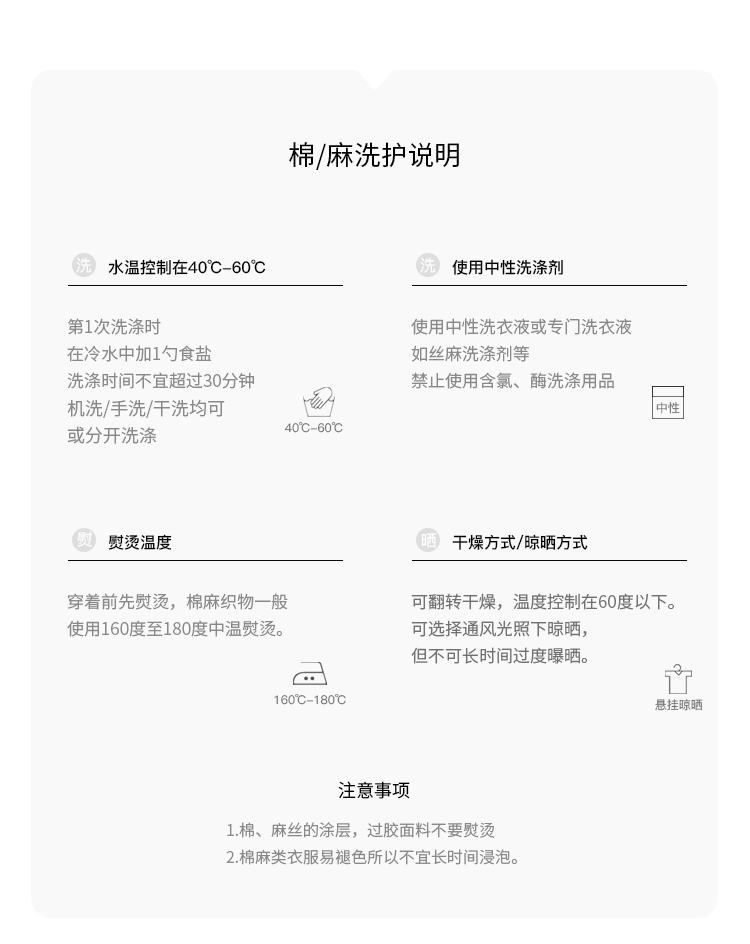 棉/麻洗护说明

洗 水温控制在40℃-60℃

第1次洗涤时
在冷水中加1勺食盐
洗涤时间不宜超过30分钟
机洗/手洗/干洗均可
或分开洗涤

40℃-60℃

洗 使用中性洗涤剂

使用中性洗衣液或专门洗衣液
如丝麻洗涤剂等
禁止使用含氯、酶洗涤用品

中性

熨 熨烫温度

穿着前先熨烫，棉麻织物一般
使用160度至180度中温熨烫。

160℃-180℃

晒 干燥方式/晾晒方式

可翻转干燥，温度控制在60度以下。
可选择通风光照下晾晒，
但不可长时间过度曝晒。

悬挂晾晒

注意事项

1.棉、麻丝的涂层，过胶面料不要熨烫
2.棉麻类衣服易褪色所以不宜长时间浸泡。